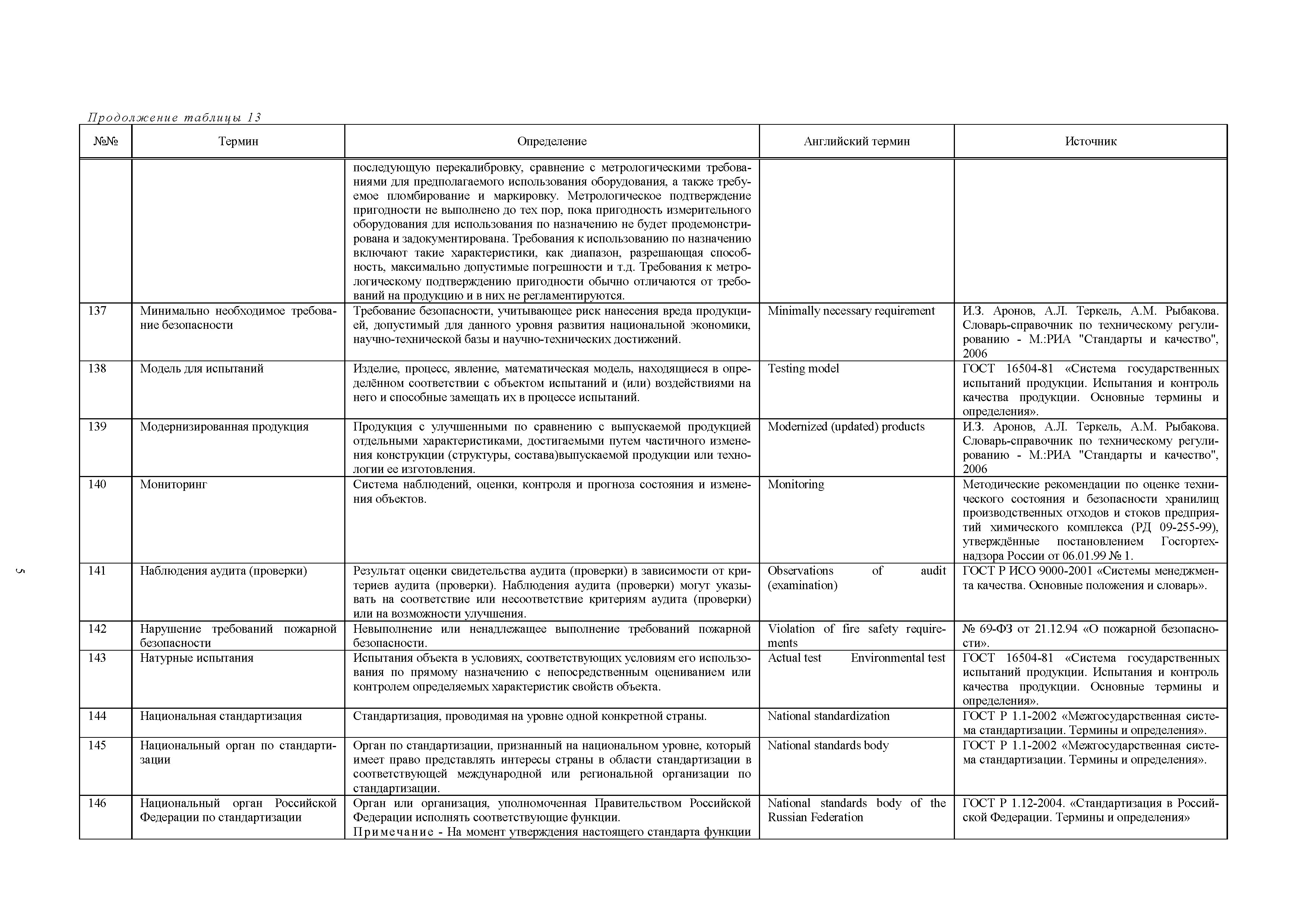 Продолжение таблицы 13

| №№ | Термин | Определение | Английский термин | Источник |
|---|---|---|---|---|
| | | последующую перекалибровку, сравнение с метрологическими требованиями для предполагаемого использования оборудования, а также требуемое пломбирование и маркировку. Метрологическое подтверждение пригодности не выполнено до тех пор, пока пригодность измерительного оборудования для использования по назначению не будет продемонстрирована и задокументирована. Требования к использованию по назначению включают такие характеристики, как диапазон, разрешающая способность, максимально допустимые погрешности и т.д. Требования к метрологическому подтверждению пригодности обычно отличаются от требований на продукцию и в них не регламентируются. | | |
| 137 | Минимально необходимое требование безопасности | Требование безопасности, учитывающее риск нанесения вреда продукцией, допустимый для данного уровня развития национальной экономики, научно-технической базы и научно-технических достижений. | Minimally necessary requirement | И.З. Аронов, А.Л. Теркель, А.М. Рыбакова. Словарь-справочник по техническому регулированию - М.:РИА "Стандарты и качество", 2006 |
| 138 | Модель для испытаний | Изделие, процесс, явление, математическая модель, находящиеся в определённом соответствии с объектом испытаний и (или) воздействиями на него и способные замещать их в процессе испытаний. | Testing model | ГОСТ 16504-81 «Система государственных испытаний продукции. Испытания и контроль качества продукции. Основные термины и определения». |
| 139 | Модернизированная продукция | Продукция с улучшенными по сравнению с выпускаемой продукцией отдельными характеристиками, достигаемыми путем частичного изменения конструкции (структуры, состава)выпускаемой продукции или технологии ее изготовления. | Modernized (updated) products | И.З. Аронов, А.Л. Теркель, А.М. Рыбакова. Словарь-справочник по техническому регулированию - М.:РИА "Стандарты и качество", 2006 |
| 140 | Мониторинг | Система наблюдений, оценки, контроля и прогноза состояния и изменения объектов. | Monitoring | Методические рекомендации по оценке технического состояния и безопасности хранилищ производственных отходов и стоков предприятий химического комплекса (РД 09-255-99), утверждённые постановлением Госгортехнадзора России от 06.01.99 № 1. |
| 141 | Наблюдения аудита (проверки) | Результат оценки свидетельства аудита (проверки) в зависимости от критериев аудита (проверки). Наблюдения аудита (проверки) могут указывать на соответствие или несоответствие критериям аудита (проверки) или на возможности улучшения. | Observations of audit (examination) | ГОСТ Р ИСО 9000-2001 «Системы менеджмента качества. Основные положения и словарь». |
| 142 | Нарушение требований пожарной безопасности | Невыполнение или ненадлежащее выполнение требований пожарной безопасности. | Violation of fire safety requirements | № 69-ФЗ от 21.12.94 «О пожарной безопасности». |
| 143 | Натурные испытания | Испытания объекта в условиях, соответствующих условиям его использования по прямому назначению с непосредственным оцениванием или контролем определяемых характеристик свойств объекта. | Actual test Environmental test | ГОСТ 16504-81 «Система государственных испытаний продукции. Испытания и контроль качества продукции. Основные термины и определения». |
| 144 | Национальная стандартизация | Стандартизация, проводимая на уровне одной конкретной страны. | National standardization | ГОСТ Р 1.1-2002 «Межгосударственная система стандартизации. Термины и определения». |
| 145 | Национальный орган по стандартизации | Орган по стандартизации, признанный на национальном уровне, который имеет право представлять интересы страны в области стандартизации в соответствующей международной или региональной организации по стандартизации. | National standards body | ГОСТ Р 1.1-2002 «Межгосударственная система стандартизации. Термины и определения». |
| 146 | Национальный орган Российской Федерации по стандартизации | Орган или организация, уполномоченная Правительством Российской Федерации исполнять соответствующие функции. Примечание - На момент утверждения настоящего стандарта функции | National standards body of the Russian Federation | ГОСТ Р 1.12-2004. «Стандартизация в Российской Федерации. Термины и определения» |

5